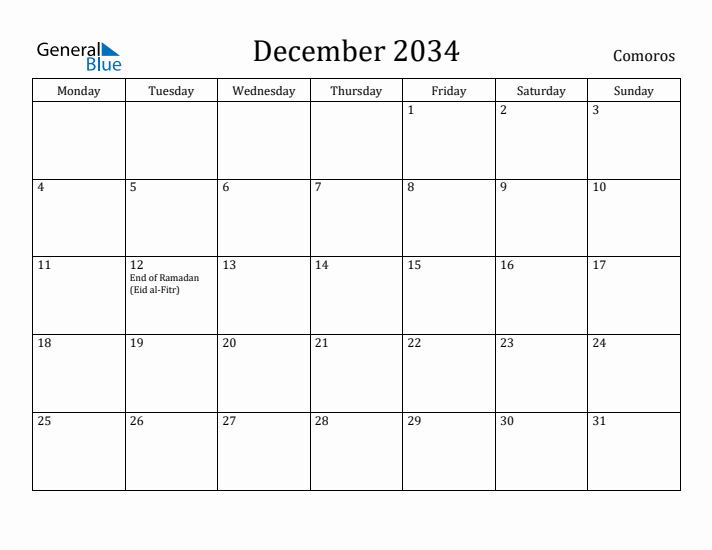 General Blue

December 2034

Comoros

| Monday | Tuesday | Wednesday | Thursday | Friday | Saturday | Sunday |
|---|---|---|---|---|---|---|
| | | | | 1 | 2 | 3 |
| 4 | 5 | 6 | 7 | 8 | 9 | 10 |
| 11 | 12 End of Ramadan (Eid al-Fitr) | 13 | 14 | 15 | 16 | 17 |
| 18 | 19 | 20 | 21 | 22 | 23 | 24 |
| 25 | 26 | 27 | 28 | 29 | 30 | 31 |